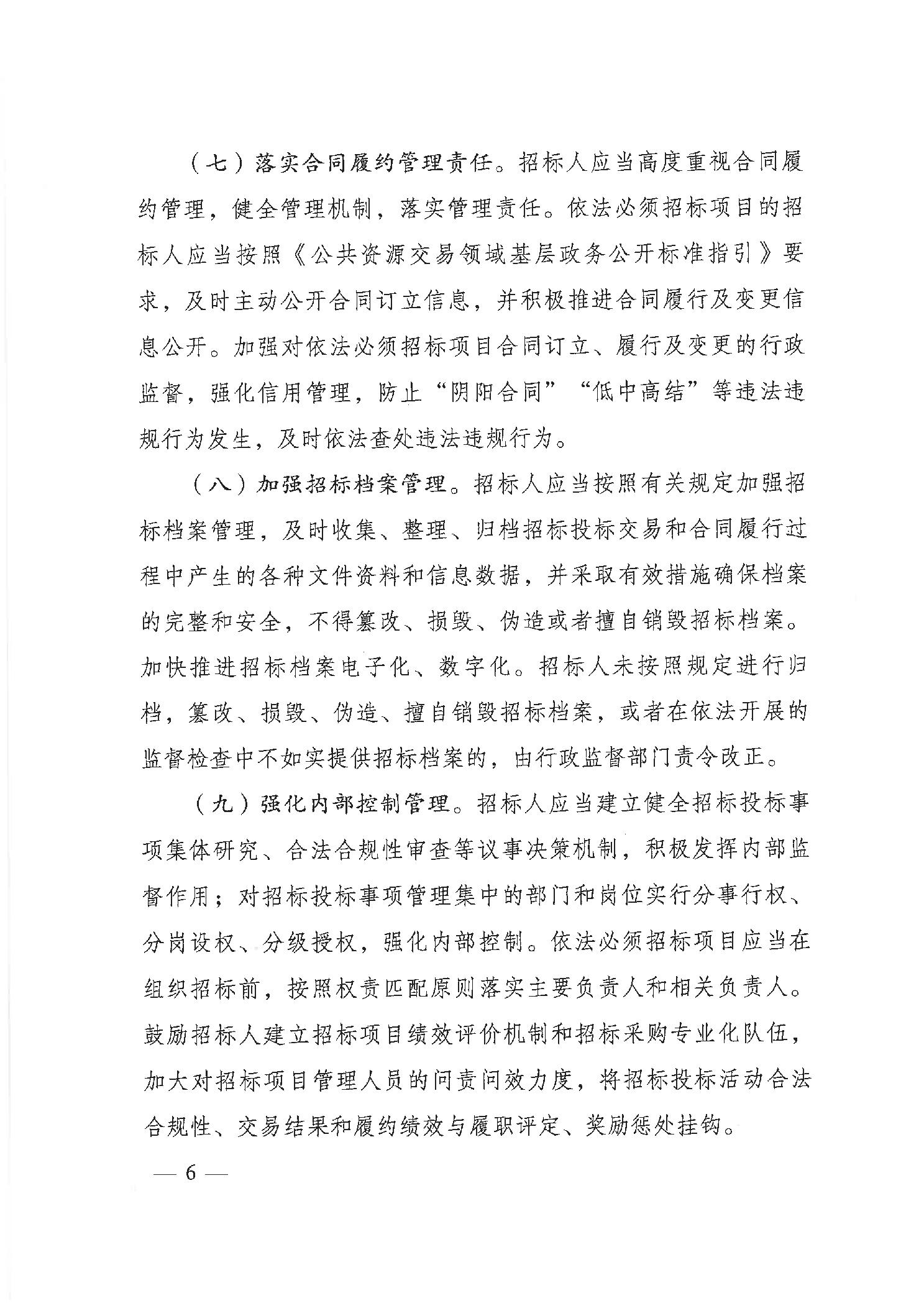 （七）落实合同履约管理责任。招标人应当高度重视合同履约管理，健全管理机制，落实管理责任。依法必须招标项目的招标人应当按照《公共资源交易领域基层政务公开标准指引》要求，及时主动公开合同订立信息，并积极推进合同履行及变更信息公开。加强对依法必须招标项目合同订立、履行及变更的行政监督，强化信用管理，防止“阴阳合同”“低中高结”等违法违规行为发生，及时依法查处违法违规行为。

（八）加强招标档案管理。招标人应当按照有关规定加强招标档案管理，及时收集、整理、归档招标投标交易和合同履行过程中产生的各种文件资料和信息数据，并采取有效措施确保档案的完整和安全，不得篡改、损毁、伪造或者擅自销毁招标档案。加快推进招标档案电子化、数字化。招标人未按照规定进行归档，篡改、损毁、伪造、擅自销毁招标档案，或者在依法开展的监督检查中不如实提供招标档案的，由行政监督部门责令改正。

（九）强化内部控制管理。招标人应当建立健全招标投标事项集体研究、合法合规性审查等议事决策机制，积极发挥内部监督作用；对招标投标事项管理集中的部门和岗位实行分事行权、分岗设权、分级授权，强化内部控制。依法必须招标项目应当在组织招标前，按照权责匹配原则落实主要负责人和相关负责人。鼓励招标人建立招标项目绩效评价机制和招标采购专业化队伍，加大对招标项目管理人员的问责问效力度，将招标投标活动合法合规性、交易结果和履约绩效与履职评定、奖励惩处挂钩。

— 6 —